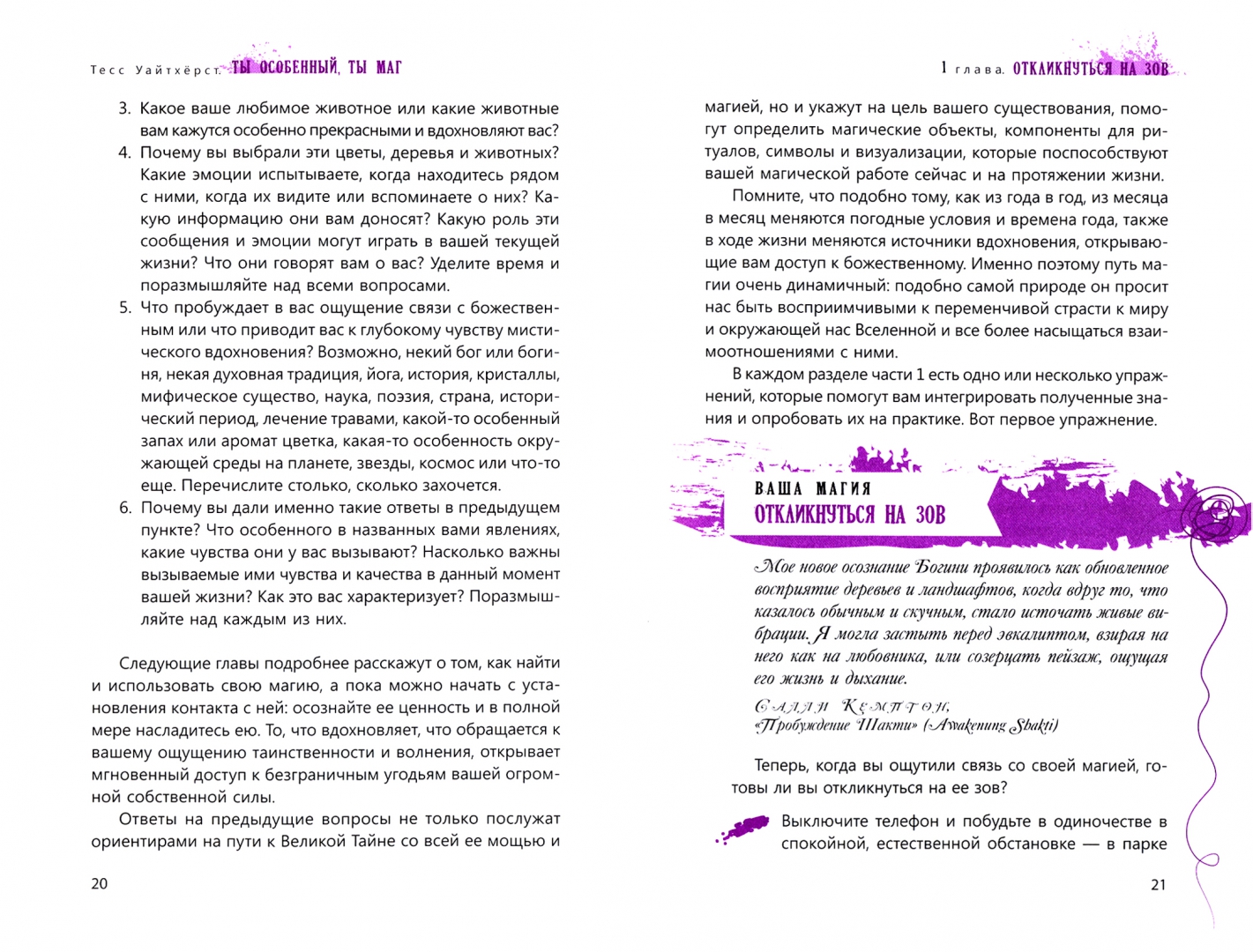 Тесс Уайтхёрст. ТЫ ОСОБЕННЫЙ, ТЫ МАГ

3. Какое ваше любимое животное или какие животные вам кажутся особенно прекрасными и вдохновляют вас?
4. Почему вы выбрали эти цветы, деревья и животных? Какие эмоции испытываете, когда находитесь рядом с ними, когда их видите или вспоминаете о них? Какую информацию они вам доносят? Какую роль эти сообщения и эмоции могут играть в вашей текущей жизни? Что они говорят вам о вас? Уделите время и поразмышляйте над всеми вопросами.
5. Что пробуждает в вас ощущение связи с божественным или что приводит вас к глубокому чувству мистического вдохновения? Возможно, некий бог или богиня, некая духовная традиция, йога, история, кристаллы, мифическое существо, наука, поэзия, страна, исторический период, лечение травами, какой-то особенный запах или аромат цветка, какая-то особенность окружающей среды на планете, звезды, космос или что-то еще. Перечислите столько, сколько захочется.
6. Почему вы дали именно такие ответы в предыдущем пункте? Что особенного в названных вами явлениях, какие чувства они у вас вызывают? Насколько важны вызываемые ими чувства и качества в данный момент вашей жизни? Как это вас характеризует? Поразмышляйте над каждым из них.

Следующие главы подробнее расскажут о том, как найти и использовать свою магию, а пока можно начать с установления контакта с ней: осознайте ее ценность и в полной мере насладитесь ею. То, что вдохновляет, что обращается к вашему ощущению таинственности и волнения, открывает мгновенный доступ к безграничным угодьям вашей огромной собственной силы.

Ответы на предыдущие вопросы не только послужат ориентирами на пути к Великой Тайне со всей ее мощью и

20

1 глава. ОТКЛИКНУТЬСЯ НА ЗОВ

магией, но и укажут на цель вашего существования, помогут определить магические объекты, компоненты для ритуалов, символы и визуализации, которые поспособствуют вашей магической работе сейчас и на протяжении жизни.

Помните, что подобно тому, как из года в год, из месяца в месяц меняются погодные условия и времена года, также в ходе жизни меняются источники вдохновения, открывающие вам доступ к божественному. Именно поэтому путь магии очень динамичный: подобно самой природе он просит нас быть восприимчивыми к переменчивой страсти к миру и окружающей нас Вселенной и все более насыщаться взаимоотношениями с ними.

В каждом разделе части 1 есть одно или несколько упражнений, которые помогут вам интегрировать полученные знания и опробовать их на практике. Вот первое упражнение.

ВАША МАГИЯ
ОТКЛИКНУТЬСЯ НА ЗОВ

Мое новое осознание Богини проявилось как обновленное восприятие деревьев и ландшафтов, когда вдруг то, что казалось обычным и скучным, стало источать живые вибрации. Я могла застыть перед эвкалиптом, взирая на него как на любовника, или созерцать пейзаж, ощущая его жизнь и дыхание.

Салли Кемптон,
«Пробуждение Шакти» (Awakening Shakti)

Теперь, когда вы ощутили связь со своей магией, готовы ли вы откликнуться на ее зов?

Выключите телефон и побудьте в одиночестве в спокойной, естественной обстановке — в парке

21